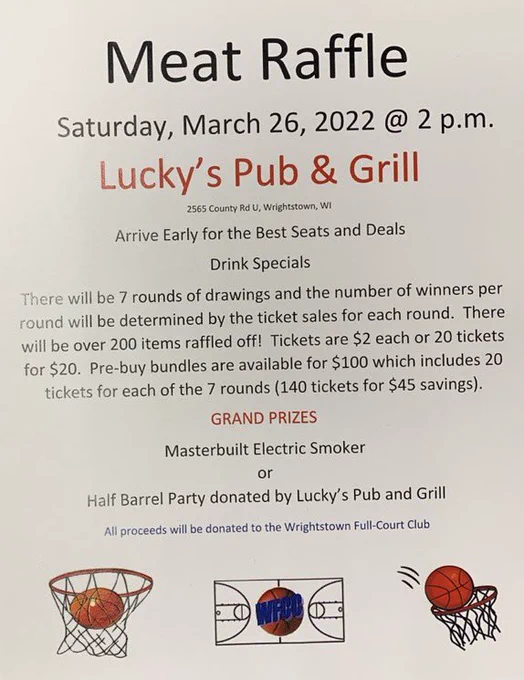 Meat Raffle

Saturday, March 26, 2022 @ 2 p.m.

Lucky's Pub & Grill

2565 County Rd U, Wrightstown, WI

Arrive Early for the Best Seats and Deals

Drink Specials

There will be 7 rounds of drawings and the number of winners per round will be determined by the ticket sales for each round. There will be over 200 items raffled off! Tickets are $2 each or 20 tickets for $20. Pre-buy bundles are available for $100 which includes 20 tickets for each of the 7 rounds (140 tickets for $45 savings).

GRAND PRIZES

Masterbuilt Electric Smoker

or

Half Barrel Party donated by Lucky's Pub and Grill

All proceeds will be donated to the Wrightstown Full-Court Club

WFCC